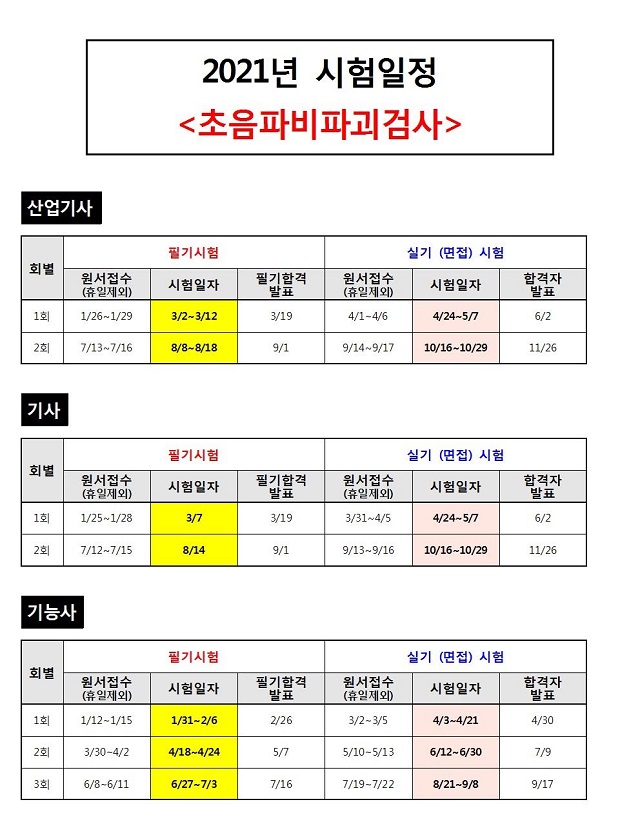 2021년 시험일정
<초음파비파괴검사>

산업기사

| 회별 | 필기시험 | | | 실기 (면접) 시험 | | |
|---|---|---|---|---|---|---|
| | 원서접수 (휴일제외) | 시험일자 | 필기합격 발표 | 원서접수 (휴일제외) | 시험일자 | 합격자 발표 |
| 1회 | 1/26~1/29 | 3/2~3/12 | 3/19 | 4/1~4/6 | 4/24~5/7 | 6/2 |
| 2회 | 7/13~7/16 | 8/8~8/18 | 9/1 | 9/14~9/17 | 10/16~10/29 | 11/26 |

기사

| 회별 | 필기시험 | | | 실기 (면접) 시험 | | |
|---|---|---|---|---|---|---|
| | 원서접수 (휴일제외) | 시험일자 | 필기합격 발표 | 원서접수 (휴일제외) | 시험일자 | 합격자 발표 |
| 1회 | 1/25~1/28 | 3/7 | 3/19 | 3/31~4/5 | 4/24~5/7 | 6/2 |
| 2회 | 7/12~7/15 | 8/14 | 9/1 | 9/13~9/16 | 10/16~10/29 | 11/26 |

기능사

| 회별 | 필기시험 | | | 실기 (면접) 시험 | | |
|---|---|---|---|---|---|---|
| | 원서접수 (휴일제외) | 시험일자 | 필기합격 발표 | 원서접수 (휴일제외) | 시험일자 | 합격자 발표 |
| 1회 | 1/12~1/15 | 1/31~2/6 | 2/26 | 3/2~3/5 | 4/3~4/21 | 4/30 |
| 2회 | 3/30~4/2 | 4/18~4/24 | 5/7 | 5/10~5/13 | 6/12~6/30 | 7/9 |
| 3회 | 6/8~6/11 | 6/27~7/3 | 7/16 | 7/19~7/22 | 8/21~9/8 | 9/17 |